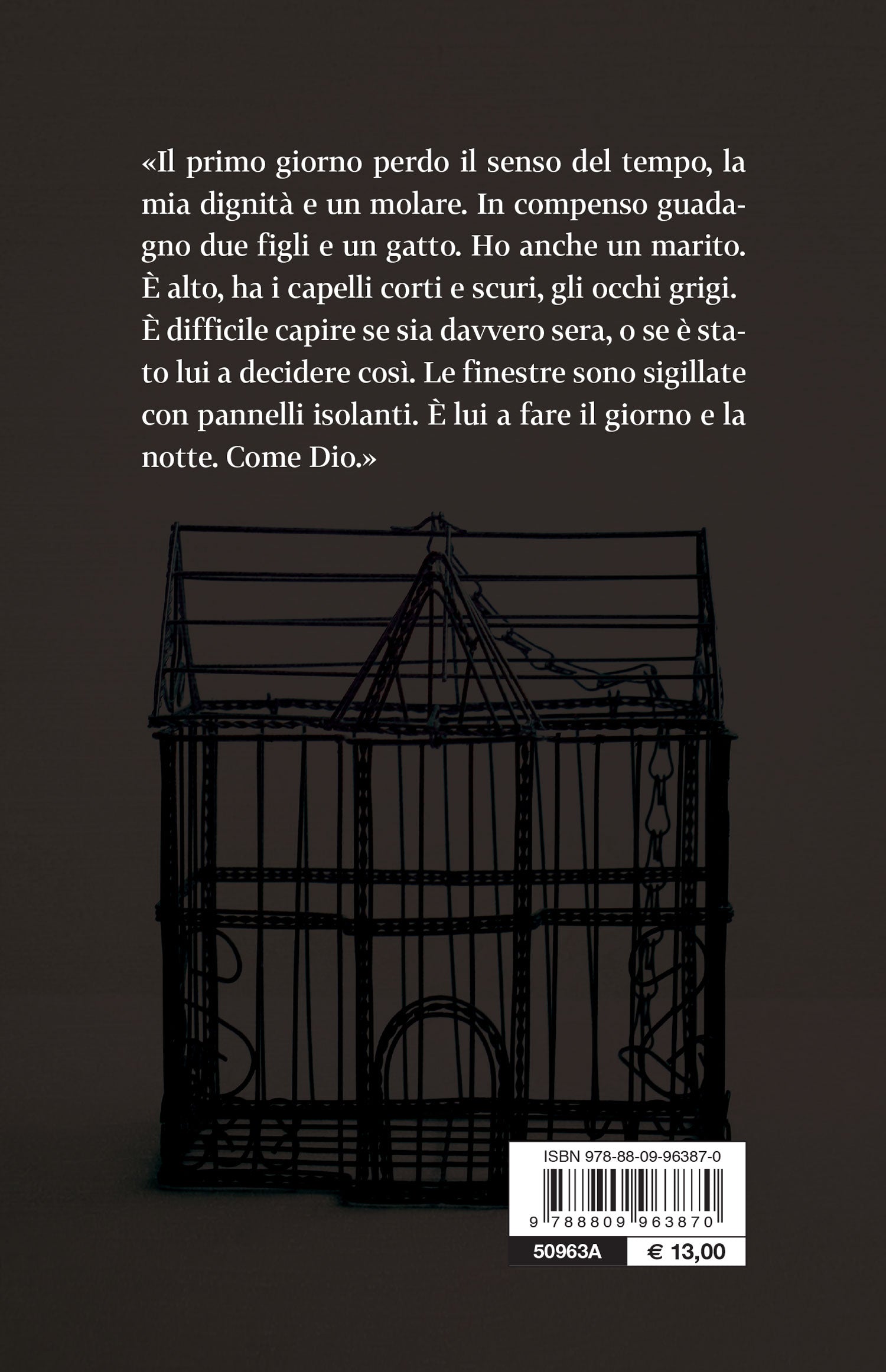 «Il primo giorno perdo il senso del tempo, la mia dignità e un molare. In compenso guadagno due figli e un gatto. Ho anche un marito. È alto, ha i capelli corti e scuri, gli occhi grigi. È difficile capire se sia davvero sera, o se è stato lui a decidere così. Le finestre sono sigillate con pannelli isolanti. È lui a fare il giorno e la notte. Come Dio.»

ISBN 978-88-09-96387-0

9 788809 963870

50963A

€ 13,00